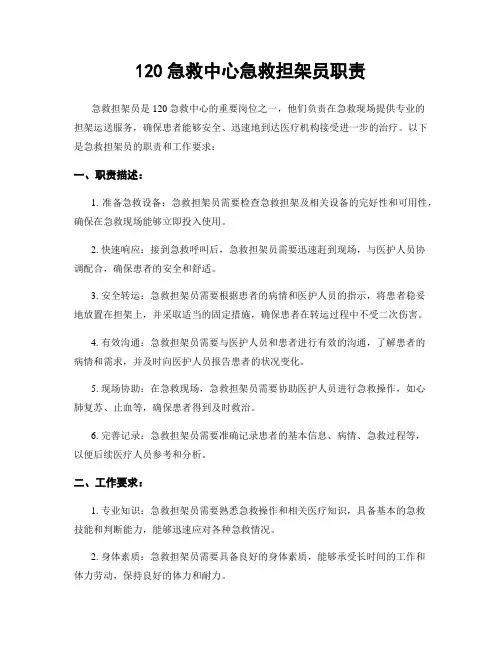 120 急救中心急救担架员职责

急救担架员是 120 急救中心的重要岗位之一，他们负责在急救现场提供专业的担架运送服务，确保患者能够安全、迅速地到达医疗机构接受进一步的治疗。以下是急救担架员的职责和工作要求：

一、职责描述：

1. 准备急救设备：急救担架员需要检查急救担架及相关设备的完好性和可用性，确保在急救现场能够立即投入使用。

2. 快速响应：接到急救呼叫后，急救担架员需要迅速赶到现场，与医护人员协调配合，确保患者的安全和舒适。

3. 安全转运：急救担架员需要根据患者的病情和医护人员的指示，将患者稳妥地放置在担架上，并采取适当的固定措施，确保患者在转运过程中不受二次伤害。

4. 有效沟通：急救担架员需要与医护人员和患者进行有效的沟通，了解患者的病情和需求，并及时向医护人员报告患者的状况变化。

5. 现场协助：在急救现场，急救担架员需要协助医护人员进行急救操作，如心肺复苏、止血等，确保患者得到及时救治。

6. 完善记录：急救担架员需要准确记录患者的基本信息、病情、急救过程等，以便后续医疗人员参考和分析。

二、工作要求：

1. 专业知识：急救担架员需要熟悉急救操作和相关医疗知识，具备基本的急救技能和判断能力，能够迅速应对各种急救情况。

2. 身体素质：急救担架员需要具备良好的身体素质，能够承受长时间的工作和体力劳动，保持良好的体力和耐力。